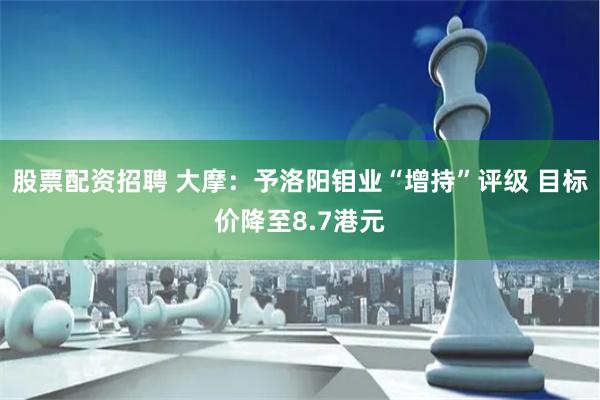 股票配资招聘 大摩：予洛阳钼业“增持”评级 目标价降至8.7港元